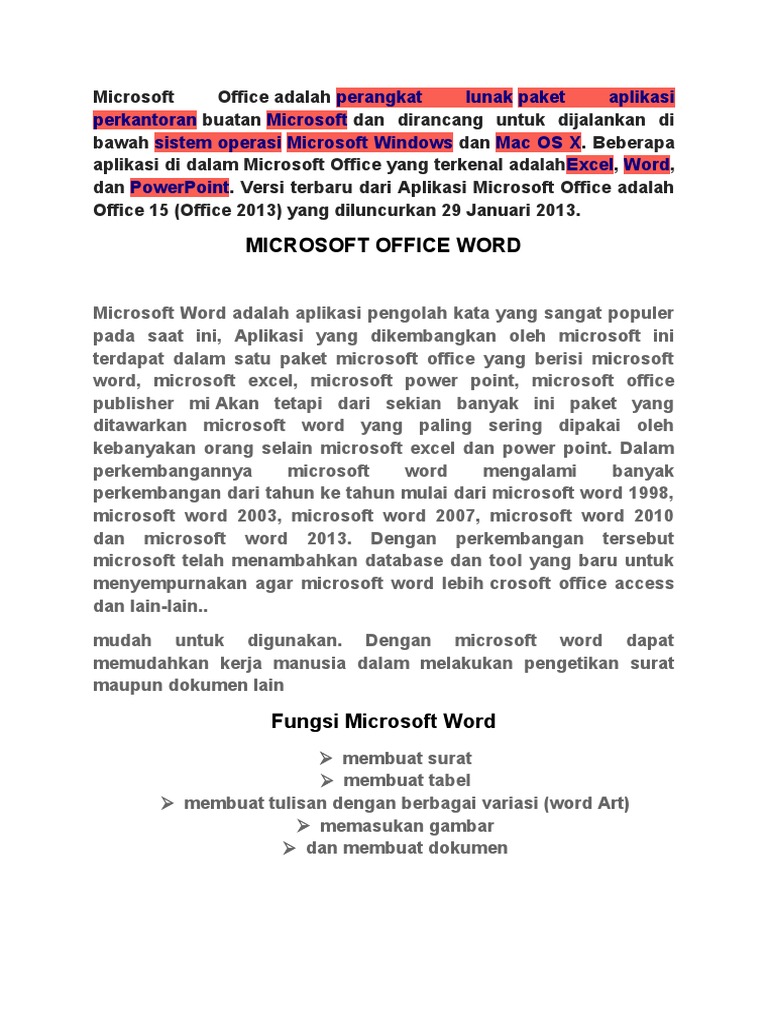 Microsoft Office adalah perangkat lunak paket aplikasi perkantoran buatan Microsoft dan dirancang untuk dijalankan di bawah sistem operasi Microsoft Windows dan Mac OS X. Beberapa aplikasi di dalam Microsoft Office yang terkenal adalahExcel, Word, dan PowerPoint. Versi terbaru dari Aplikasi Microsoft Office adalah Office 15 (Office 2013) yang diluncurkan 29 Januari 2013.

MICROSOFT OFFICE WORD

Microsoft Word adalah aplikasi pengolah kata yang sangat populer pada saat ini, Aplikasi yang dikembangkan oleh microsoft ini terdapat dalam satu paket microsoft office yang berisi microsoft word, microsoft excel, microsoft power point, microsoft office publisher mi Akan tetapi dari sekian banyak ini paket yang ditawarkan microsoft word yang paling sering dipakai oleh kebanyakan orang selain microsoft excel dan power point. Dalam perkembangannya microsoft word mengalami banyak perkembangan dari tahun ke tahun mulai dari microsoft word 1998, microsoft word 2003, microsoft word 2007, microsoft word 2010 dan microsoft word 2013. Dengan perkembangan tersebut microsoft telah menambahkan database dan tool yang baru untuk menyempurnakan agar microsoft word lebih crosoft office access dan lain-lain..

mudah untuk digunakan. Dengan microsoft word dapat memudahkan kerja manusia dalam melakukan pengetikan surat maupun dokumen lain

Fungsi Microsoft Word

➢ membuat surat
➢ membuat tabel
➢ membuat tulisan dengan berbagai variasi (word Art)
➢ memasukan gambar
➢ dan membuat dokumen